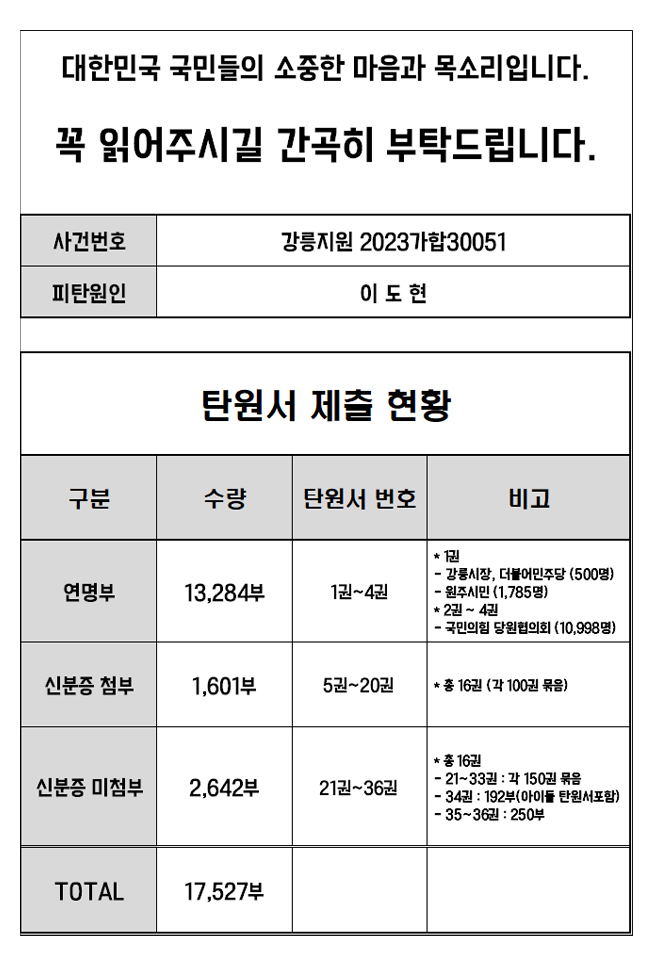 대한민국 국민들의 소중한 마음과 목소리입니다.

꼭 읽어주시길 간곡히 부탁드립니다.

| 사건번호 | 강릉지원 2023가합30051 |
|---|---|
| 피탄원인 | 이 도 현 |

탄원서 제출 현황

| 구분 | 수량 | 탄원서 번호 | 비고 |
|---|---|---|---|
| 연명부 | 13,284부 | 1권~4권 | * 1권 - 강릉시장, 더불어민주당 (500명) - 원주시민 (1,785명) * 2권 ~ 4권 - 국민의힘 당원협의회 (10,998명) |
| 신분증 첨부 | 1,601부 | 5권~20권 | * 총 16권 (각 100권 묶음) |
| 신분증 미첨부 | 2,642부 | 21권~36권 | * 총 16권 - 21~33권 : 각 150권 묶음 - 34권 : 192부(아이들 탄원서포함) - 35~36권 : 250부 |
| TOTAL | 17,527부 | | |